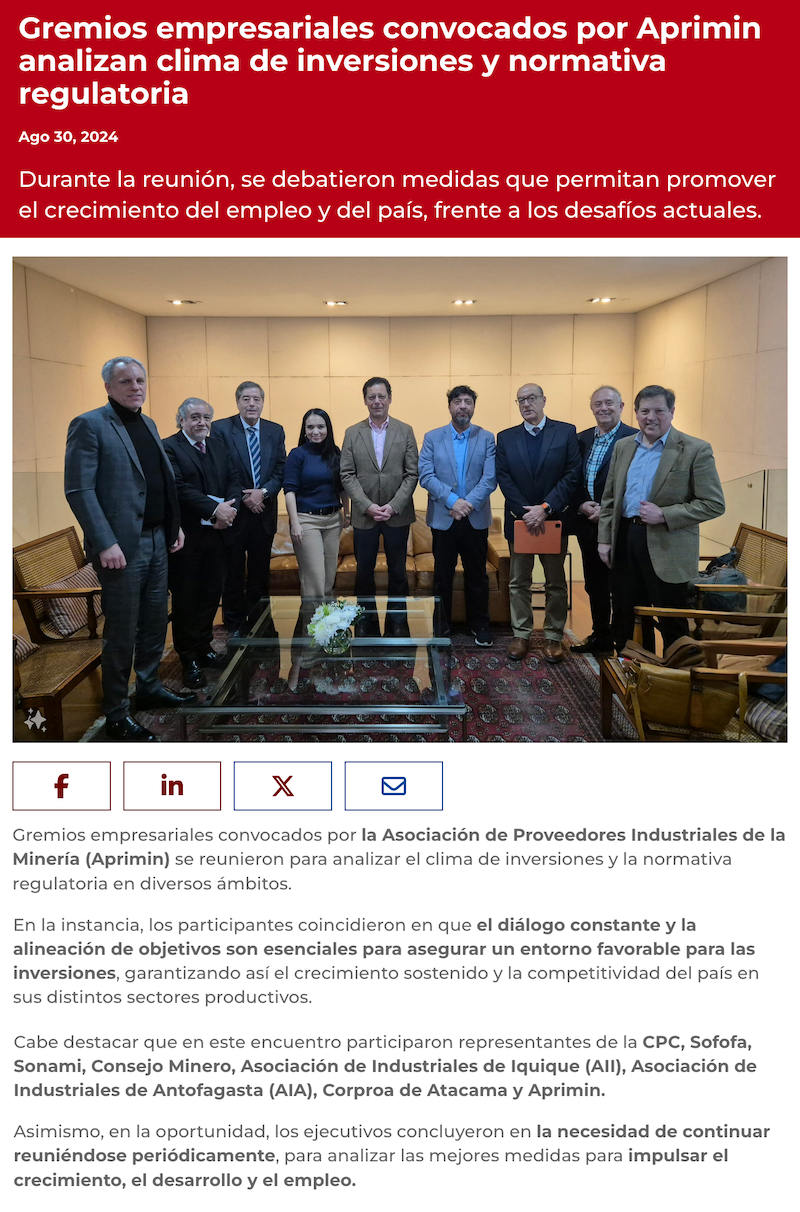 Gremios empresariales convocados por Aprimin analizan clima de inversiones y normativa regulatoria

Ago 30, 2024

Durante la reunión, se debatieron medidas que permitan promover el crecimiento del empleo y del país, frente a los desafíos actuales.

Gremios empresariales convocados por la Asociación de Proveedores Industriales de la Minería (Aprimin) se reunieron para analizar el clima de inversiones y la normativa regulatoria en diversos ámbitos.

En la instancia, los participantes coincidieron en que el diálogo constante y la alineación de objetivos son esenciales para asegurar un entorno favorable para las inversiones, garantizando así el crecimiento sostenido y la competitividad del país en sus distintos sectores productivos.

Cabe destacar que en este encuentro participaron representantes de la CPC, Sofofa, Sonami, Consejo Minero, Asociación de Industriales de Iquique (AII), Asociación de Industriales de Antofagasta (AIA), Corproa de Atacama y Aprimin.

Asimismo, en la oportunidad, los ejecutivos concluyeron en la necesidad de continuar reuniéndose periódicamente, para analizar las mejores medidas para impulsar el crecimiento, el desarrollo y el empleo.